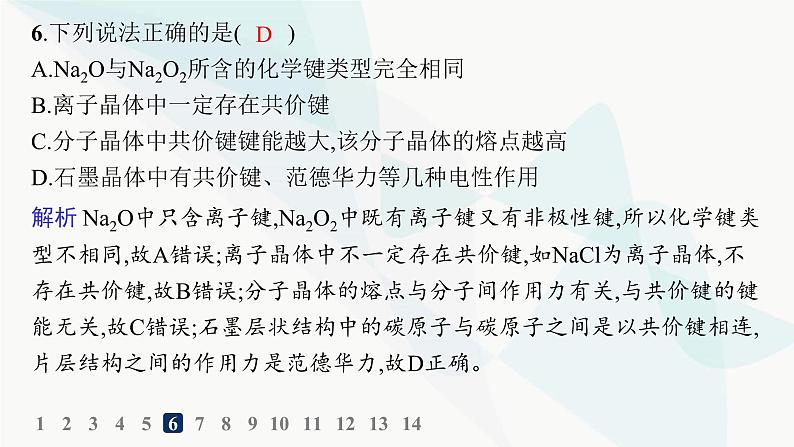 6.下列说法正确的是( D )
A.$Na_2O$与$Na_2O_2$所含的化学键类型完全相同
B.离子晶体中一定存在共价键
C.分子晶体中共价键键能越大,该分子晶体的熔点越高
D.石墨晶体中有共价键、范德华力等几种电性作用

解析 $Na_2O$中只含离子键,$Na_2O_2$中既有离子键又有非极性键,所以化学键类型不相同,故A错误;离子晶体中不一定存在共价键,如NaCl为离子晶体,不存在共价键,故B错误;分子晶体的熔点与分子间作用力有关,与共价键的键能无关,故C错误;石墨层状结构中的碳原子与碳原子之间是以共价键相连,片层结构之间的作用力是范德华力,故D正确。

1 2 3 4 5 6 7 8 9 10 11 12 13 14